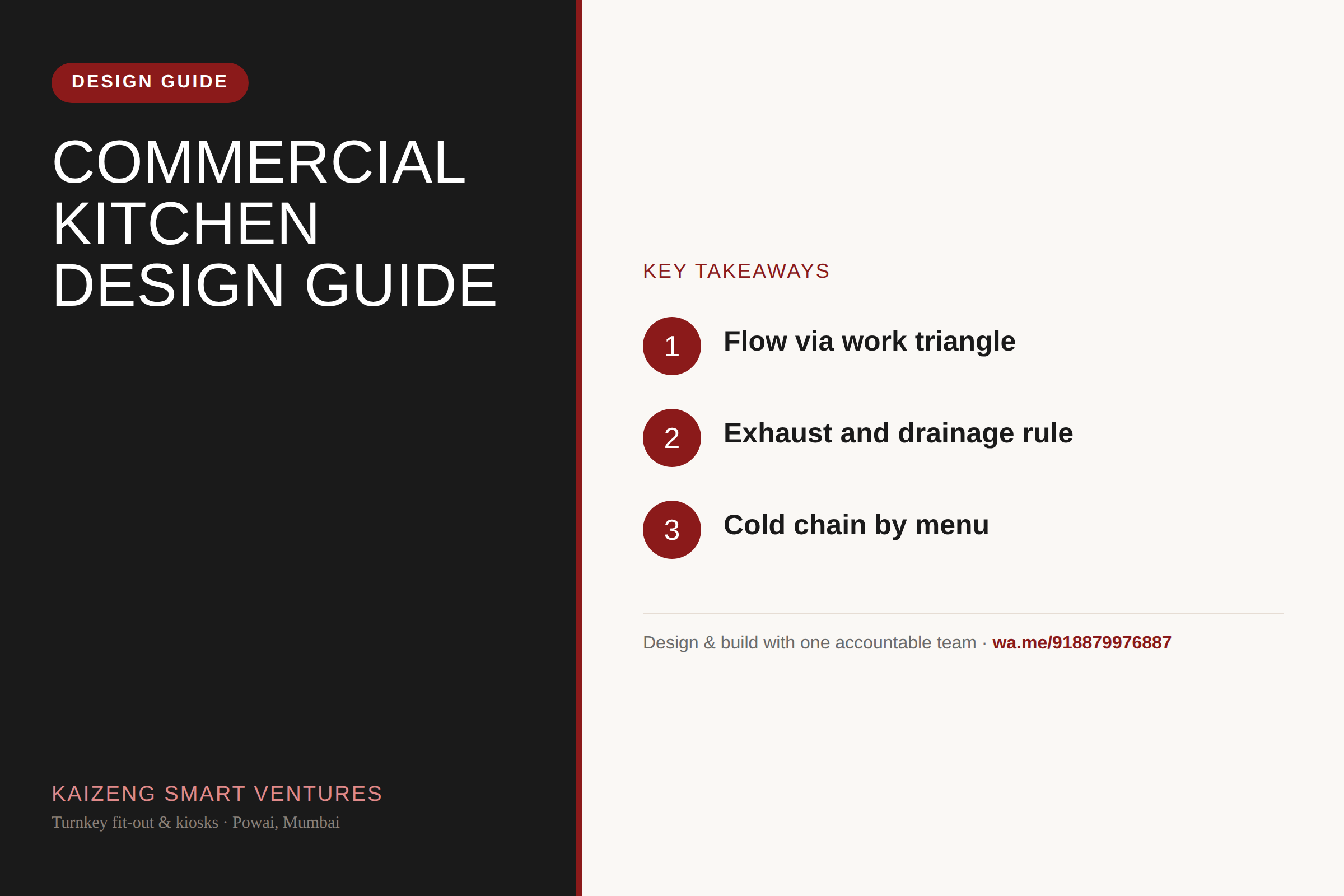 DESIGN GUIDE

COMMERCIAL KITCHEN DESIGN GUIDE

KAIZENG SMART VENTURES

Turnkey fit-out & kiosks · Powai, Mumbai

KEY TAKEAWAYS

1 Flow via work triangle

2 Exhaust and drainage rule

3 Cold chain by menu

Design & build with one accountable team · wa.me/918879976887